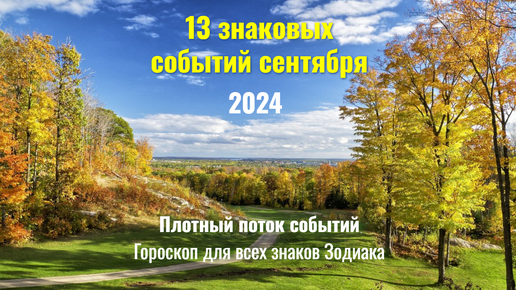 13 знаковых событий сентября

2024

Плотный поток событий

Гороскоп для всех знаков Зодиака